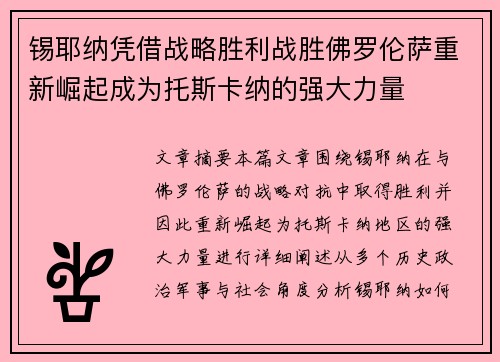 锡耶纳凭借战略胜利战胜佛罗伦萨重新崛起成为托斯卡纳的强大力量

文章摘要本篇文章围绕锡耶纳在与佛罗伦萨的战略对抗中取得胜利并因此重新崛起为托斯卡纳地区的强大力量进行详细阐述从多个历史政治军事与社会角度分析锡耶纳如何